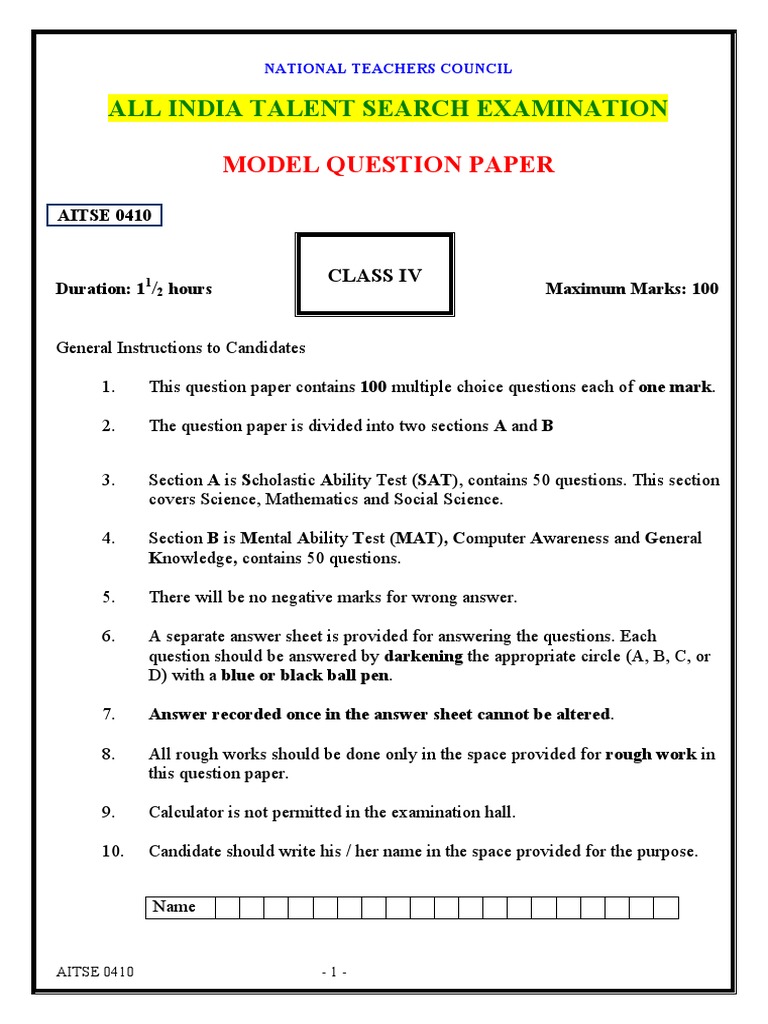 NATIONAL TEACHERS COUNCIL

ALL INDIA TALENT SEARCH EXAMINATION

MODEL QUESTION PAPER

AITSE 0410

Duration: $1^1/_2$ hours

CLASS IV

Maximum Marks: 100

General Instructions to Candidates

1. This question paper contains 100 multiple choice questions each of one mark.

2. The question paper is divided into two sections A and B

3. Section A is Scholastic Ability Test (SAT), contains 50 questions. This section covers Science, Mathematics and Social Science.

4. Section B is Mental Ability Test (MAT), Computer Awareness and General Knowledge, contains 50 questions.

5. There will be no negative marks for wrong answer.

6. A separate answer sheet is provided for answering the questions. Each question should be answered by darkening the appropriate circle (A, B, C, or D) with a blue or black ball pen.

7. Answer recorded once in the answer sheet cannot be altered.

8. All rough works should be done only in the space provided for rough work in this question paper.

9. Calculator is not permitted in the examination hall.

10. Candidate should write his / her name in the space provided for the purpose.

Name

AITSE 0410

- 1 -